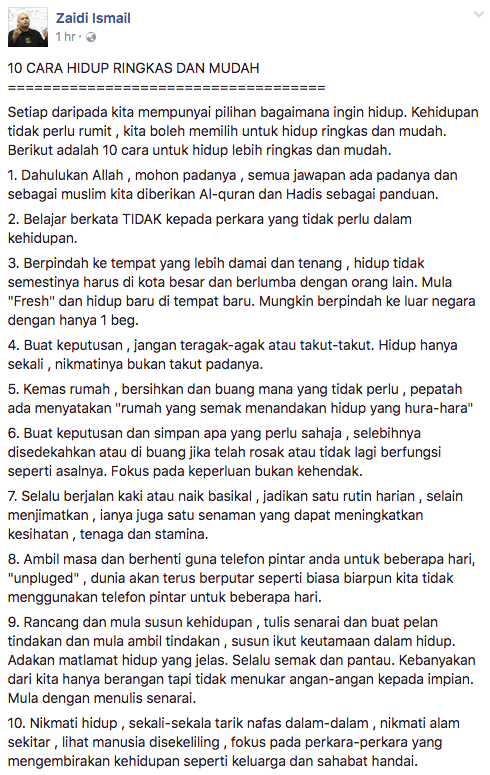 Zaidi Ismail
1 hr ·

10 CARA HIDUP RINGKAS DAN MUDAH
====================================

Setiap daripada kita mempunyai pilihan bagaimana ingin hidup. Kehidupan tidak perlu rumit , kita boleh memilih untuk hidup ringkas dan mudah. Berikut adalah 10 cara untuk hidup lebih ringkas dan mudah.

1. Dahulukan Allah , mohon padanya , semua jawapan ada padanya dan sebagai muslim kita diberikan Al-quran dan Hadis sebagai panduan.

2. Belajar berkata TIDAK kepada perkara yang tidak perlu dalam kehidupan.

3. Berpindah ke tempat yang lebih damai dan tenang , hidup tidak semestinya harus di kota besar dan berlumba dengan orang lain. Mula "Fresh" dan hidup baru di tempat baru. Mungkin berpindah ke luar negara dengan hanya 1 beg.

4. Buat keputusan , jangan teragak-agak atau takut-takut. Hidup hanya sekali , nikmatinya bukan takut padanya.

5. Kemas rumah , bersihkan dan buang mana yang tidak perlu , pepatah ada menyatakan "rumah yang semak menandakan hidup yang hura-hara"

6. Buat keputusan dan simpan apa yang perlu sahaja , selebihnya disedekahkan atau di buang jika telah rosak atau tidak lagi berfungsi seperti asalnya. Fokus pada keperluan bukan kehendak.

7. Selalu berjalan kaki atau naik basikal , jadikan satu rutin harian , selain menjimatkan , ianya juga satu senaman yang dapat meningkatkan kesihatan , tenaga dan stamina.

8. Ambil masa dan berhenti guna telefon pintar anda untuk beberapa hari, "unpluged" , dunia akan terus berputar seperti biasa biarpun kita tidak menggunakan telefon pintar untuk beberapa hari.

9. Rancang dan mula susun kehidupan , tulis senarai dan buat pelan tindakan dan mula ambil tindakan , susun ikut keutamaan dalam hidup. Adakan matlamat hidup yang jelas. Selalu semak dan pantau. Kebanyakan dari kita hanya berangan tapi tidak menukar angan-angan kepada impian. Mula dengan menulis senarai.

10. Nikmati hidup , sekali-sekala tarik nafas dalam-dalam , nikmati alam sekitar , lihat manusia disekeliling , fokus pada perkara-perkara yang mengembirakan kehidupan seperti keluarga dan sahabat handai.